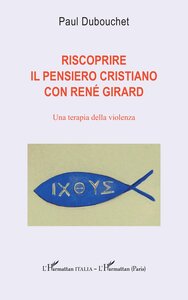 Paul Dubouchet

RISCOPRIRE IL PENSIERO CRISTIANO CON RENÉ GIRARD

Una terapia della violenza

ΙΧΘΥΣ

L'Harmattan ITALIA – L'Harmattan (Paris)